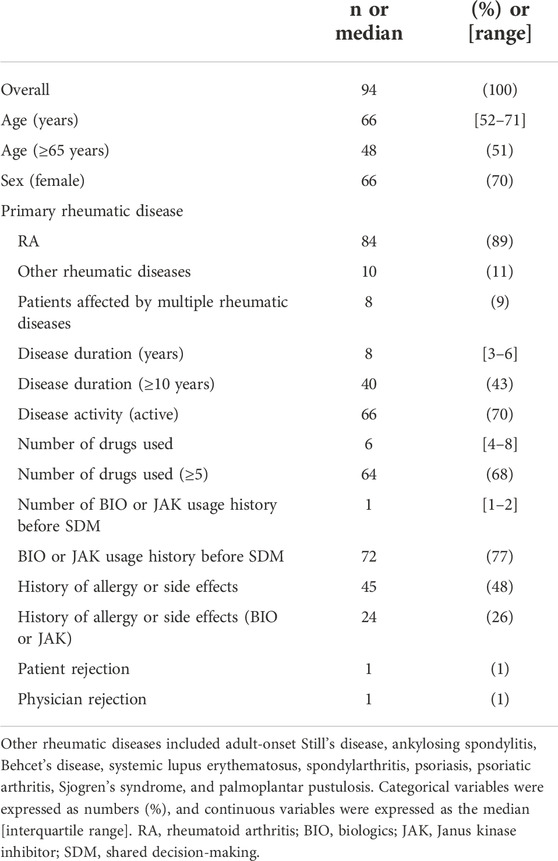 |  | n or median | (%) or [range] |
|---|---|---|
| Overall | 94 | (100) |
| Age (years) | 66 | [52–71] |
| Age (≥65 years) | 48 | (51) |
| Sex (female) | 66 | (70) |
| Primary rheumatic disease |  |  |
| RA | 84 | (89) |
| Other rheumatic diseases | 10 | (11) |
| Patients affected by multiple rheumatic diseases | 8 | (9) |
| Disease duration (years) | 8 | [3–6] |
| Disease duration (≥10 years) | 40 | (43) |
| Disease activity (active) | 66 | (70) |
| Number of drugs used | 6 | [4–8] |
| Number of drugs used (≥5) | 64 | (68) |
| Number of BIO or JAK usage history before SDM | 1 | [1–2] |
| BIO or JAK usage history before SDM | 72 | (77) |
| History of allergy or side effects | 45 | (48) |
| History of allergy or side effects (BIO or JAK) | 24 | (26) |
| Patient rejection | 1 | (1) |
| Physician rejection | 1 | (1) |

Other rheumatic diseases included adult-onset Still's disease, ankylosing spondylitis, Behcet's disease, systemic lupus erythematosus, spondylarthritis, psoriasis, psoriatic arthritis, Sjogren's syndrome, and palmoplantar pustulosis. Categorical variables were expressed as numbers (%), and continuous variables were expressed as the median [interquartile range]. RA, rheumatoid arthritis; BIO, biologics; JAK, Janus kinase inhibitor; SDM, shared decision-making.